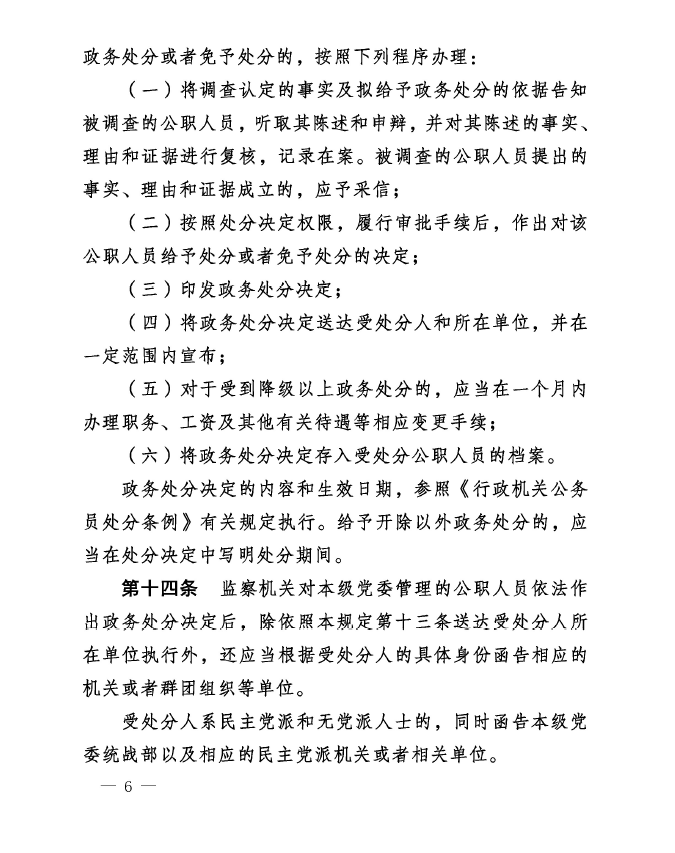 政务处分或者免予处分的，按照下列程序办理：

（一）将调查认定的事实及拟给予政务处分的依据告知被调查的公职人员，听取其陈述和申辩，并对其陈述的事实、理由和证据进行复核，记录在案。被调查的公职人员提出的事实、理由和证据成立的，应予采信；

（二）按照处分决定权限，履行审批手续后，作出对该公职人员给予处分或者免予处分的决定；

（三）印发政务处分决定；

（四）将政务处分决定送达受处分人和所在单位，并在一定范围内宣布；

（五）对于受到降级以上政务处分的，应当在一个月内办理职务、工资及其他有关待遇等相应变更手续；

（六）将政务处分决定存入受处分公职人员的档案。

政务处分决定的内容和生效日期，参照《行政机关公务员处分条例》有关规定执行。给予开除以外政务处分的，应当在处分决定中写明处分期间。

第十四条　监察机关对本级党委管理的公职人员依法作出政务处分决定后，除依照本规定第十三条送达受处分人所在单位执行外，还应当根据受处分人的具体身份函告相应的机关或者群团组织等单位。

受处分人系民主党派和无党派人士的，同时函告本级党委统战部以及相应的民主党派机关或者相关单位。

— 6 —